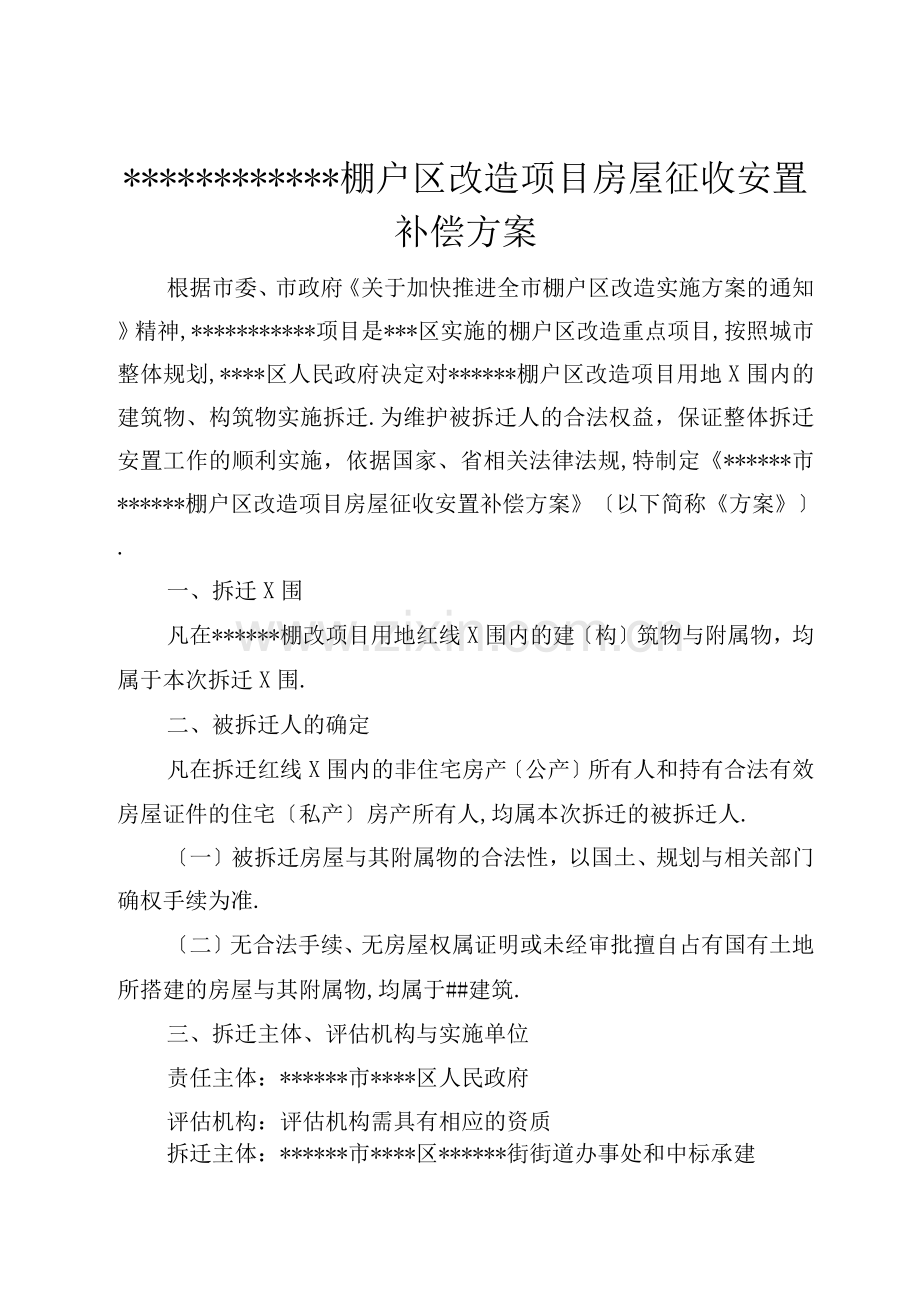 ************棚户区改造项目房屋征收安置补偿方案

根据市委、市政府《关于加快推进全市棚户区改造实施方案的通知》精神,***********项目是***区实施的棚户区改造重点项目,按照城市整体规划,****区人民政府决定对******棚户区改造项目用地X围内的建筑物、构筑物实施拆迁.为维护被拆迁人的合法权益，保证整体拆迁安置工作的顺利实施，依据国家、省相关法律法规,特制定《******市******棚户区改造项目房屋征收安置补偿方案》〔以下简称《方案》〕.

一、拆迁X围

凡在******棚改项目用地红线X围内的建〔构〕筑物与附属物，均属于本次拆迁X围.

二、被拆迁人的确定

凡在拆迁红线X围内的非住宅房产〔公产〕所有人和持有合法有效房屋证件的住宅〔私产〕房产所有人,均属本次拆迁的被拆迁人.

〔一〕被拆迁房屋与其附属物的合法性，以国土、规划与相关部门确权手续为准.

〔二〕无合法手续、无房屋权属证明或未经审批擅自占有国有土地所搭建的房屋与其附属物,均属于##建筑.

三、拆迁主体、评估机构与实施单位

责任主体：******市****区人民政府

评估机构：评估机构需具有相应的资质

拆迁主体：******市****区******街街道办事处和中标承建

www.zixin.com.cn